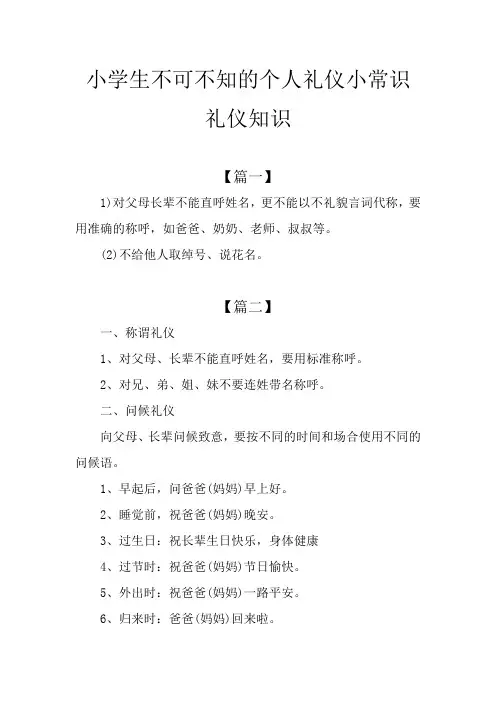 小学生不可不知的个人礼仪小常识
礼仪知识

【篇一】

1)对父母长辈不能直呼姓名，更不能以不礼貌言词代称，要用准确的称呼，如爸爸、奶奶、老师、叔叔等。

(2)不给他人取绰号、说花名。

【篇二】

一、称谓礼仪

1、对父母、长辈不能直呼姓名，要用标准称呼。

2、对兄、弟、姐、妹不要连姓带名称呼。

二、问候礼仪

向父母、长辈问候致意，要按不同的时间和场合使用不同的问候语。

1、早起后，问爸爸(妈妈)早上好。

2、睡觉前，祝爸爸(妈妈)晚安。

3、过生日：祝长辈生日快乐，身体健康

4、过节时：祝爸爸(妈妈)节日愉快。

5、外出时：祝爸爸(妈妈)一路平安。

6、归来时：爸爸(妈妈)回来啦。